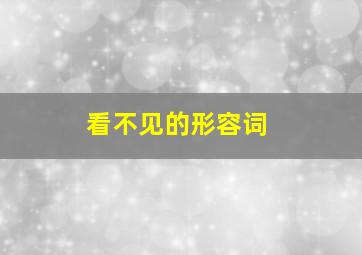 看不见的形容词